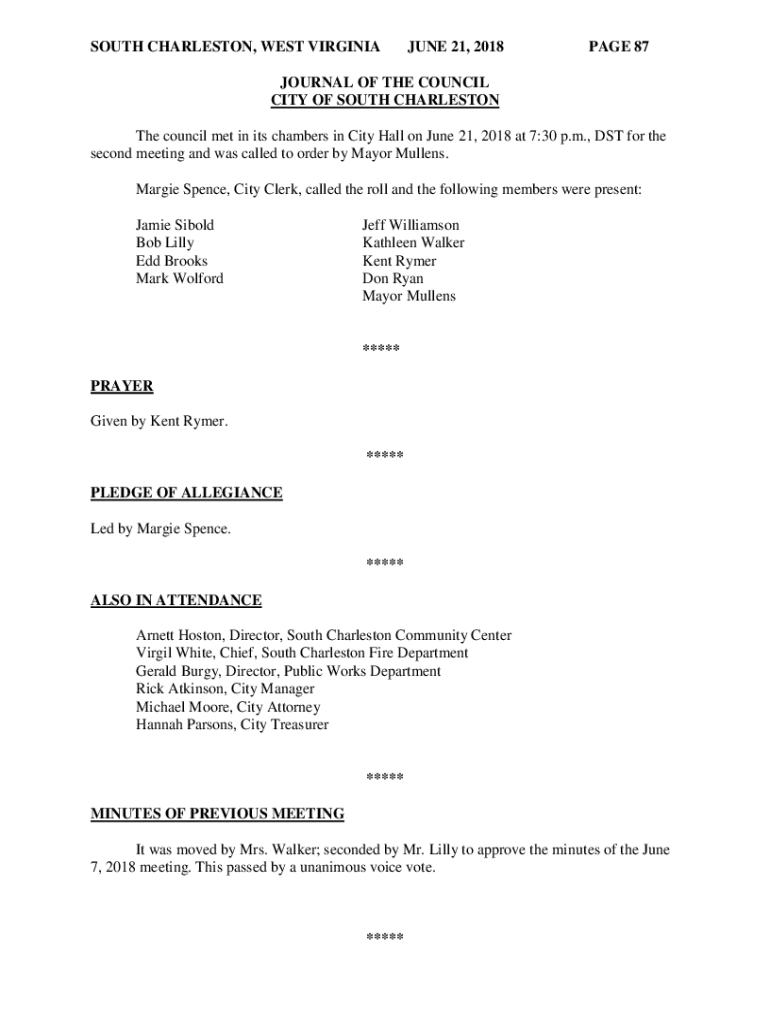 SOUTH CHARLESTON, WEST VIRGINIA JUNE 21, 2018 PAGE 87

JOURNAL OF THE COUNCIL
CITY OF SOUTH CHARLESTON

The council met in its chambers in City Hall on June 21, 2018 at 7:30 p.m., DST for the second meeting and was called to order by Mayor Mullens.

Margie Spence, City Clerk, called the roll and the following members were present:

Jamie Sibold
Bob Lilly
Edd Brooks
Mark Wolford

Jeff Williamson
Kathleen Walker
Kent Rymer
Don Ryan
Mayor Mullens

*****

PRAYER

Given by Kent Rymer.

*****

PLEDGE OF ALLEGIANCE

Led by Margie Spence.

*****

ALSO IN ATTENDANCE

Arnett Hoston, Director, South Charleston Community Center
Virgil White, Chief, South Charleston Fire Department
Gerald Burgy, Director, Public Works Department
Rick Atkinson, City Manager
Michael Moore, City Attorney
Hannah Parsons, City Treasurer

*****

MINUTES OF PREVIOUS MEETING

It was moved by Mrs. Walker; seconded by Mr. Lilly to approve the minutes of the June 7, 2018 meeting. This passed by a unanimous voice vote.

*****